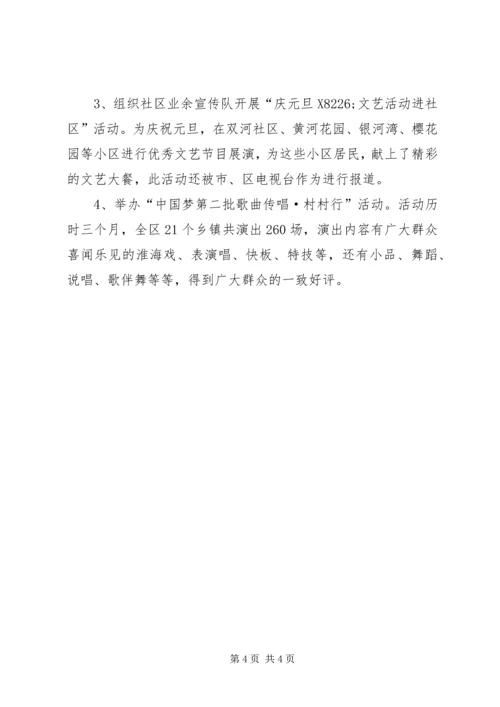 3、组织社区业余宣传队开展“庆元旦 X8226;文艺活动进社区”活动。为庆祝元旦，在双河社区、黄河花园、银河湾、樱花园等小区进行优秀文艺节目展演，为这些小区居民，献上了精彩的文艺大餐，此活动还被市、区电视台作为进行报道。

4、举办“中国梦第二批歌曲传唱·村村行”活动。活动历时三个月，全区 21 个乡镇共演出 260 场，演出内容有广大群众喜闻乐见的淮海戏、表演唱、快板、特技等，还有小品、舞蹈、说唱、歌伴舞等等，得到广大群众的一致好评。

第 4 页 共 4 页